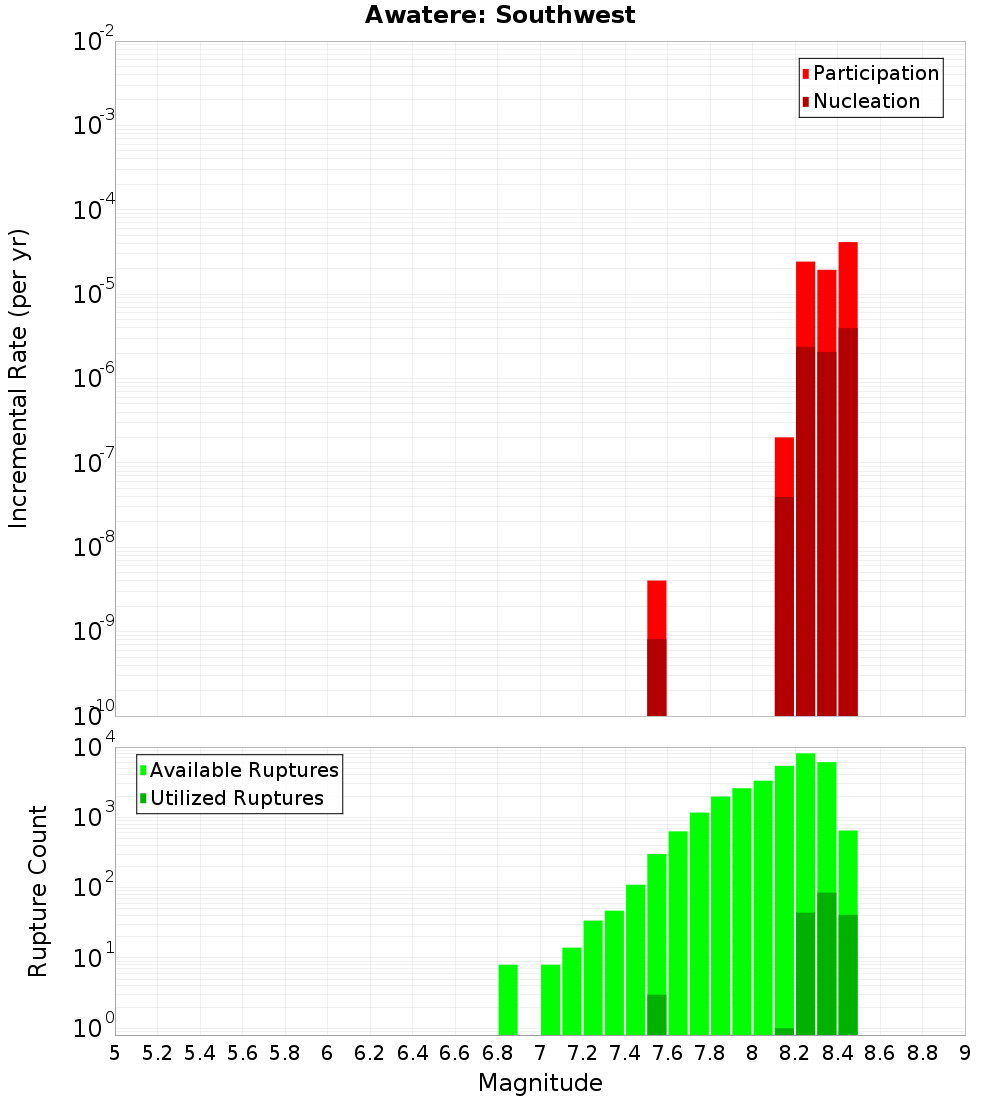 Awatere: Southwest

Participation
Nucleation

Incremental Rate (per yr)

$10^{-2}$
$10^{-3}$
$10^{-4}$
$10^{-5}$
$10^{-6}$
$10^{-7}$
$10^{-8}$
$10^{-9}$
$10^{-10}$

Available Ruptures
Utilized Ruptures

Rupture Count

$10^{4}$
$10^{3}$
$10^{2}$
$10^{1}$
$10^{0}$

5 5.2 5.4 5.6 5.8 6 6.2 6.4 6.6 6.8 7 7.2 7.4 7.6 7.8 8 8.2 8.4 8.6 8.8 9

Magnitude